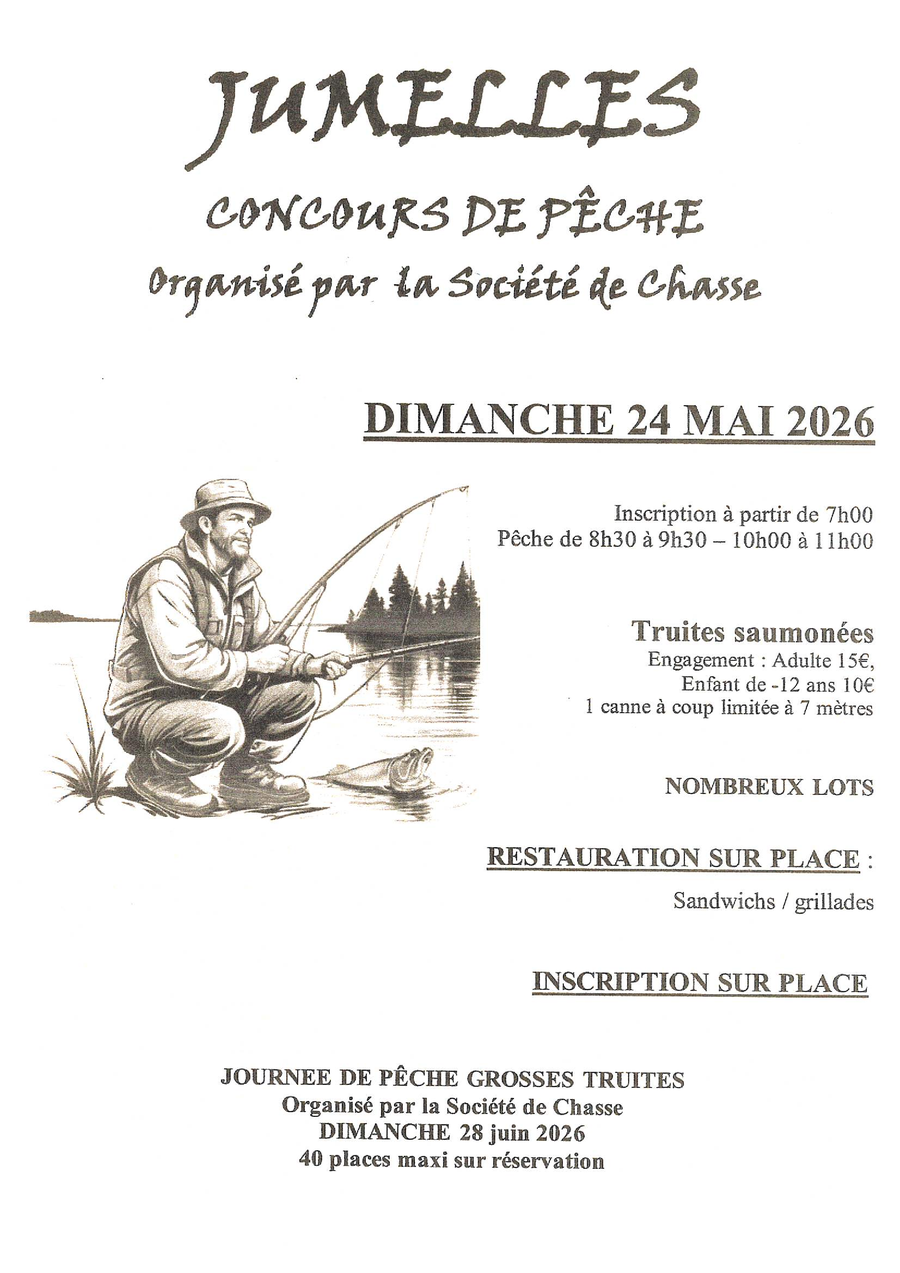 JUMELLES

CONCOURS DE PÊCHE

Organisé par la Société de Chasse

DIMANCHE 24 MAI 2026

Inscription à partir de 7h00
Pêche de 8h30 à 9h30 – 10h00 à 11h00

Truites saumonées
Engagement : Adulte 15€,
Enfant de -12 ans 10€
1 canne à coup limitée à 7 mètres

NOMBREUX LOTS

RESTAURATION SUR PLACE :

Sandwichs / grillades

INSCRIPTION SUR PLACE

JOURNEE DE PÊCHE GROSSES TRUITES
Organisé par la Société de Chasse
DIMANCHE 28 juin 2026
40 places maxi sur réservation